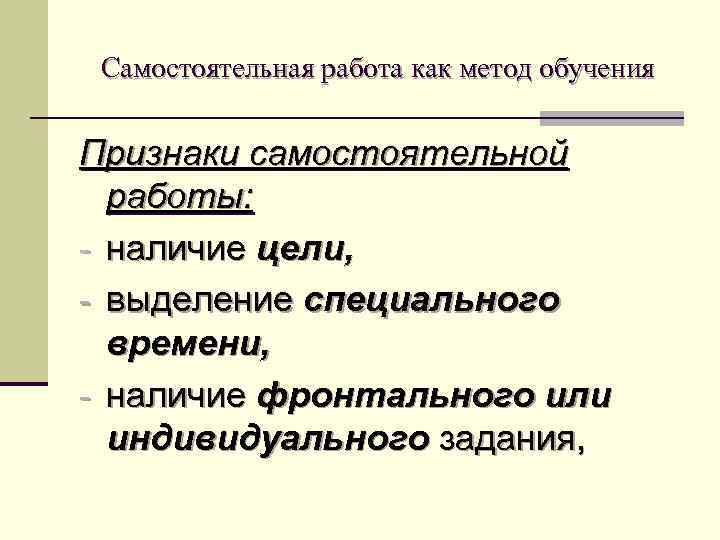 Самостоятельная работа как метод обучения

Признаки самостоятельной работы:

- наличие цели,
- выделение специального времени,
- наличие фронтального или индивидуального задания,